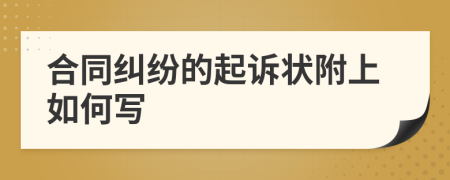 合同纠纷的起诉状附上如何写